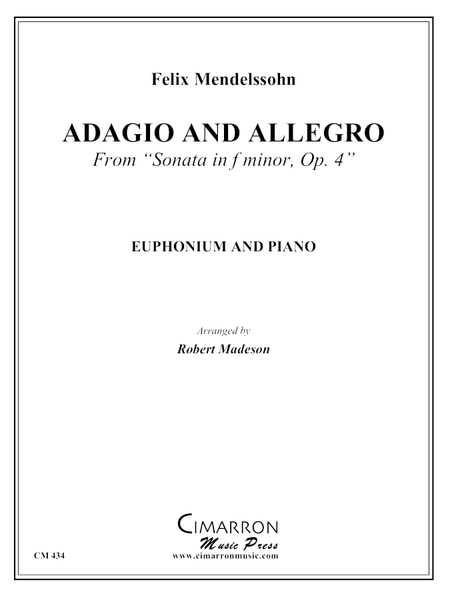 Felix Mendelssohn

ADAGIO AND ALLEGRO
From "Sonata in f minor, Op. 4"

EUPHONIUM AND PIANO

Arranged by
Robert Madeson

CIMARRON
Music Press
www.cimarronmusic.com

CM 434